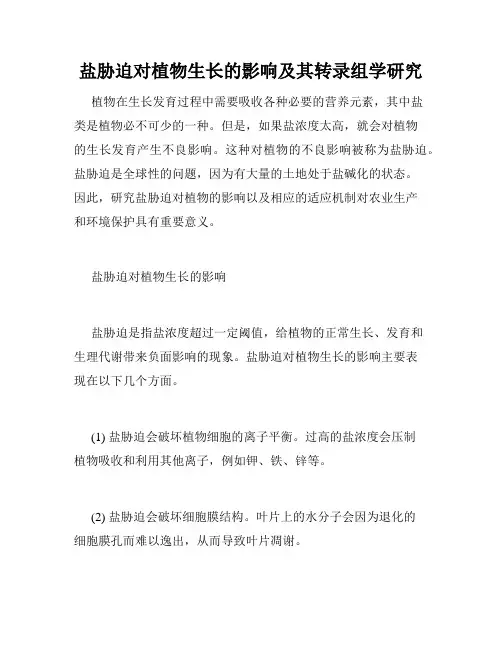 盐胁迫对植物生长的影响及其转录组学研究

植物在生长发育过程中需要吸收各种必要的营养元素，其中盐类是植物必不可少的一种。但是，如果盐浓度太高，就会对植物的生长发育产生不良影响。这种对植物的不良影响被称为盐胁迫。盐胁迫是全球性的问题，因为有大量的土地处于盐碱化的状态。因此，研究盐胁迫对植物的影响以及相应的适应机制对农业生产和环境保护具有重要意义。

盐胁迫对植物生长的影响

盐胁迫是指盐浓度超过一定阈值，给植物的正常生长、发育和生理代谢带来负面影响的现象。盐胁迫对植物生长的影响主要表现在以下几个方面。

(1) 盐胁迫会破坏植物细胞的离子平衡。过高的盐浓度会压制植物吸收和利用其他离子，例如钾、铁、锌等。

(2) 盐胁迫会破坏细胞膜结构。叶片上的水分子会因为退化的细胞膜孔而难以逸出，从而导致叶片凋谢。